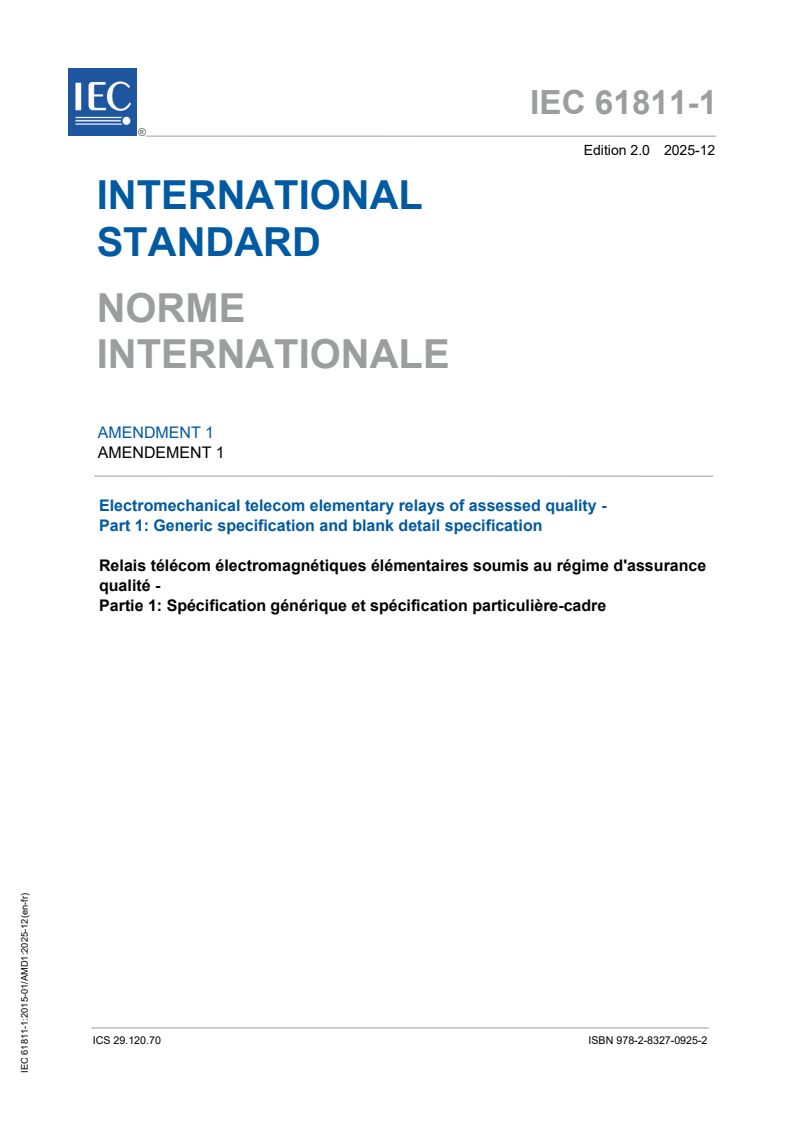 IEC
®

IEC 61811-1

Edition 2.0 2025-12

INTERNATIONAL STANDARD

NORME INTERNATIONALE

AMENDMENT 1
AMENDEMENT 1

Electromechanical telecom elementary relays of assessed quality -
Part 1: Generic specification and blank detail specification

Relais télécom électromagnétiques élémentaires soumis au régime d'assurance qualité -
Partie 1: Spécification générique et spécification particulière-cadre

IEC 61811-1:2015-01/AMD1:2025-12(en-fr)

ICS 29.120.70

ISBN 978-2-8327-0925-2